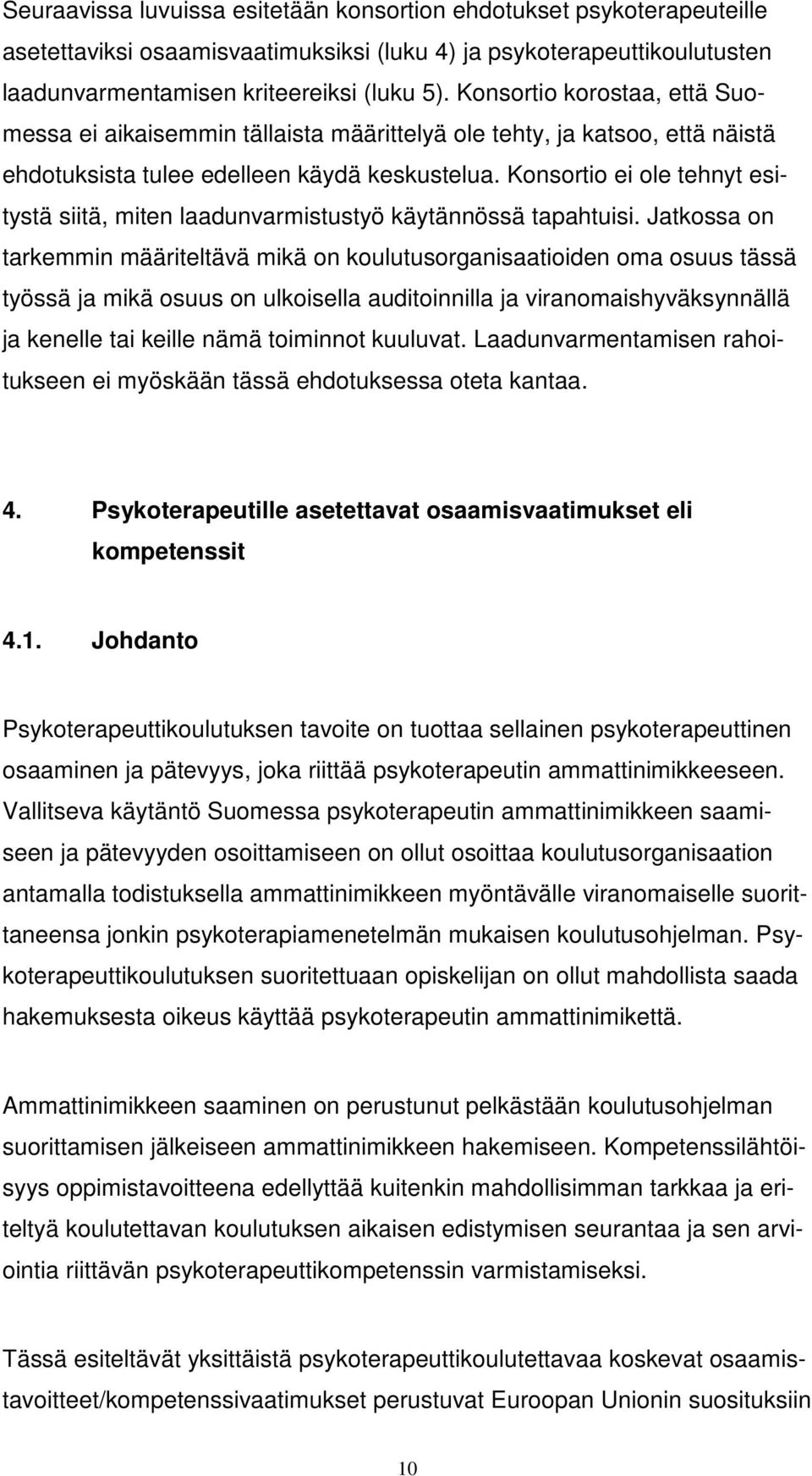 Seuraavissa luvuissa esitetään konsortion ehdotukset psykoterapeuteille asetettaviksi osaamisvaatimuksiksi (luku 4) ja psykoterapeuttikoulutusten laadunvarmentamisen kriteereiksi (luku 5). Konsortio korostaa, että Suomessa ei aikaisemmin tällaista määrittelyä ole tehty, ja katsoo, että näistä ehdotuksista tulee edelleen käydä keskustelua. Konsortio ei ole tehnyt esitystä siitä, miten laadunvarmistustyö käytännössä tapahtuisi. Jatkossa on tarkemmin määriteltävä mikä on koulutusorganisaatioiden oma osuus tässä työssä ja mikä osuus on ulkoisella auditoinnilla ja viranomaishyväksynnällä ja kenelle tai keille nämä toiminnot kuuluvat. Laadunvarmentamisen rahoitukseen ei myöskään tässä ehdotuksessa oteta kantaa.

4. Psykoterapeutille asetettavat osaamisvaatimukset eli kompetenssit

4.1. Johdanto

Psykoterapeuttikoulutuksen tavoite on tuottaa sellainen psykoterapeuttinen osaaminen ja pätevyys, joka riittää psykoterapeutin ammattinimikkeeseen. Vallitseva käytäntö Suomessa psykoterapeutin ammattinimikkeen saamiseen ja pätevyyden osoittamiseen on ollut osoittaa koulutusorganisaation antamalla todistuksella ammattinimikkeen myöntävälle viranomaiselle suorittaneensa jonkin psykoterapiamenetelmän mukaisen koulutusohjelman. Psykoterapeuttikoulutuksen suoritettuaan opiskelijan on ollut mahdollista saada hakemuksesta oikeus käyttää psykoterapeutin ammattinimikettä.

Ammattinimikkeen saaminen on perustunut pelkästään koulutusohjelman suorittamisen jälkeiseen ammattinimikkeen hakemiseen. Kompetenssilähtöisyys oppimistavoitteena edellyttää kuitenkin mahdollisimman tarkkaa ja eriteltyä koulutettavan koulutuksen aikaisen edistymisen seurantaa ja sen arviointia riittävän psykoterapeuttikompetenssin varmistamiseksi.

Tässä esiteltävät yksittäistä psykoterapeuttikoulutettavaa koskevat osaamistavoitteet/kompetenssivaatimukset perustuvat Euroopan Unionin suosituksiin

10